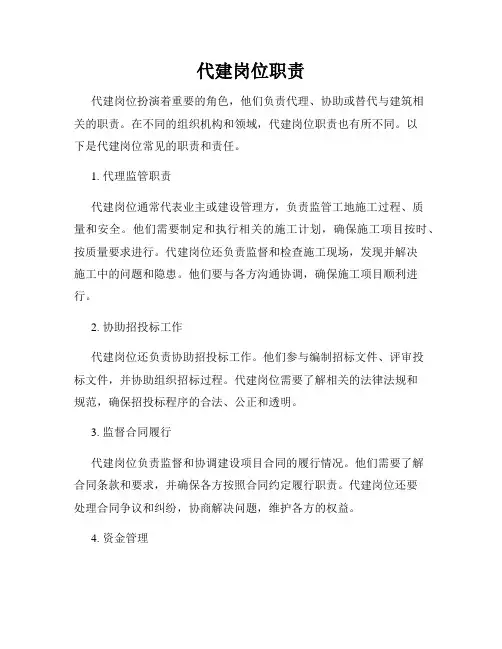 代建岗位职责

代建岗位扮演着重要的角色，他们负责代理、协助或替代与建筑相关的职责。在不同的组织机构和领域，代建岗位职责也有所不同。以下是代建岗位常见的职责和责任。

1. 代理监管职责

代建岗位通常代表业主或建设管理方，负责监管工地施工过程、质量和安全。他们需要制定和执行相关的施工计划，确保施工项目按时、按质量要求进行。代建岗位还负责监督和检查施工现场，发现并解决施工中的问题和隐患。他们要与各方沟通协调，确保施工项目顺利进行。

2. 协助招投标工作

代建岗位还负责协助招投标工作。他们参与编制招标文件、评审投标文件，并协助组织招标过程。代建岗位需要了解相关的法律法规和规范，确保招投标程序的合法、公正和透明。

3. 监督合同履行

代建岗位负责监督和协调建设项目合同的履行情况。他们需要了解合同条款和要求，并确保各方按照合同约定履行职责。代建岗位还要处理合同争议和纠纷，协商解决问题，维护各方的权益。

4. 资金管理